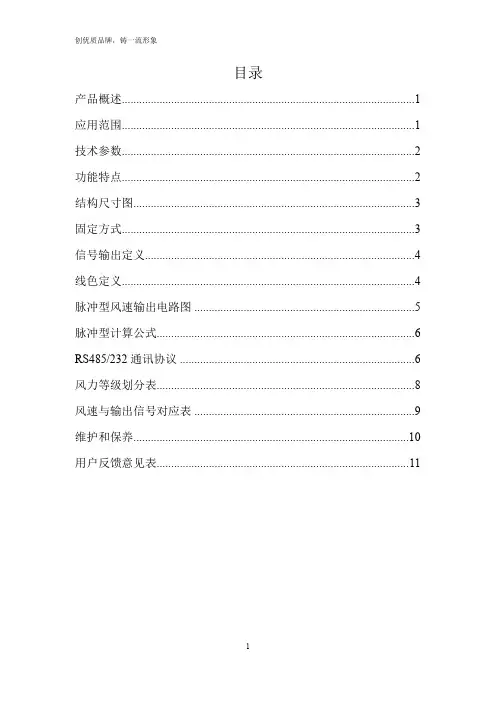 创优质品牌，铸一流形象

目录

产品概述......1

应用范围......1

技术参数......2

功能特点......2

结构尺寸图......3

固定方式......3

信号输出定义......4

线色定义......4

脉冲型风速输出电路图......5

脉冲型计算公式......6

RS485/232 通讯协议......6

风力等级划分表......8

风速与输出信号对应表......9

维护和保养......10

用户反馈意见表......11

1